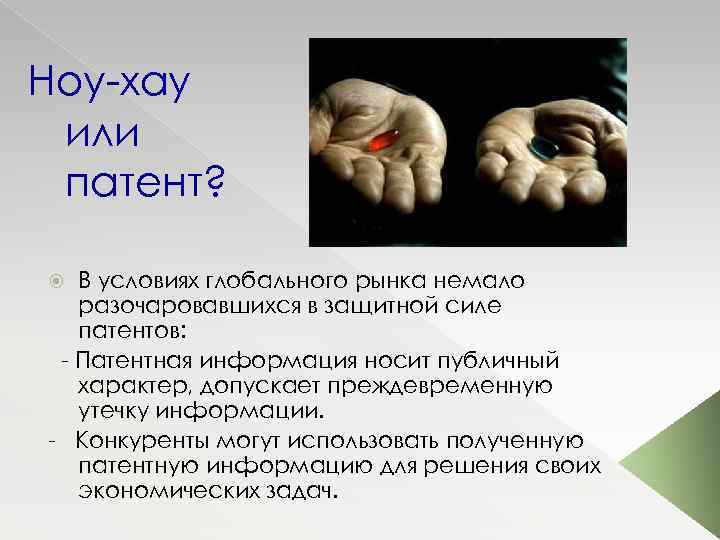 Ноу-хау или патент?

В условиях глобального рынка немало разочаровавшихся в защитной силе патентов:

- Патентная информация носит публичный характер, допускает преждевременную утечку информации.

- Конкуренты могут использовать полученную патентную информацию для решения своих экономических задач.